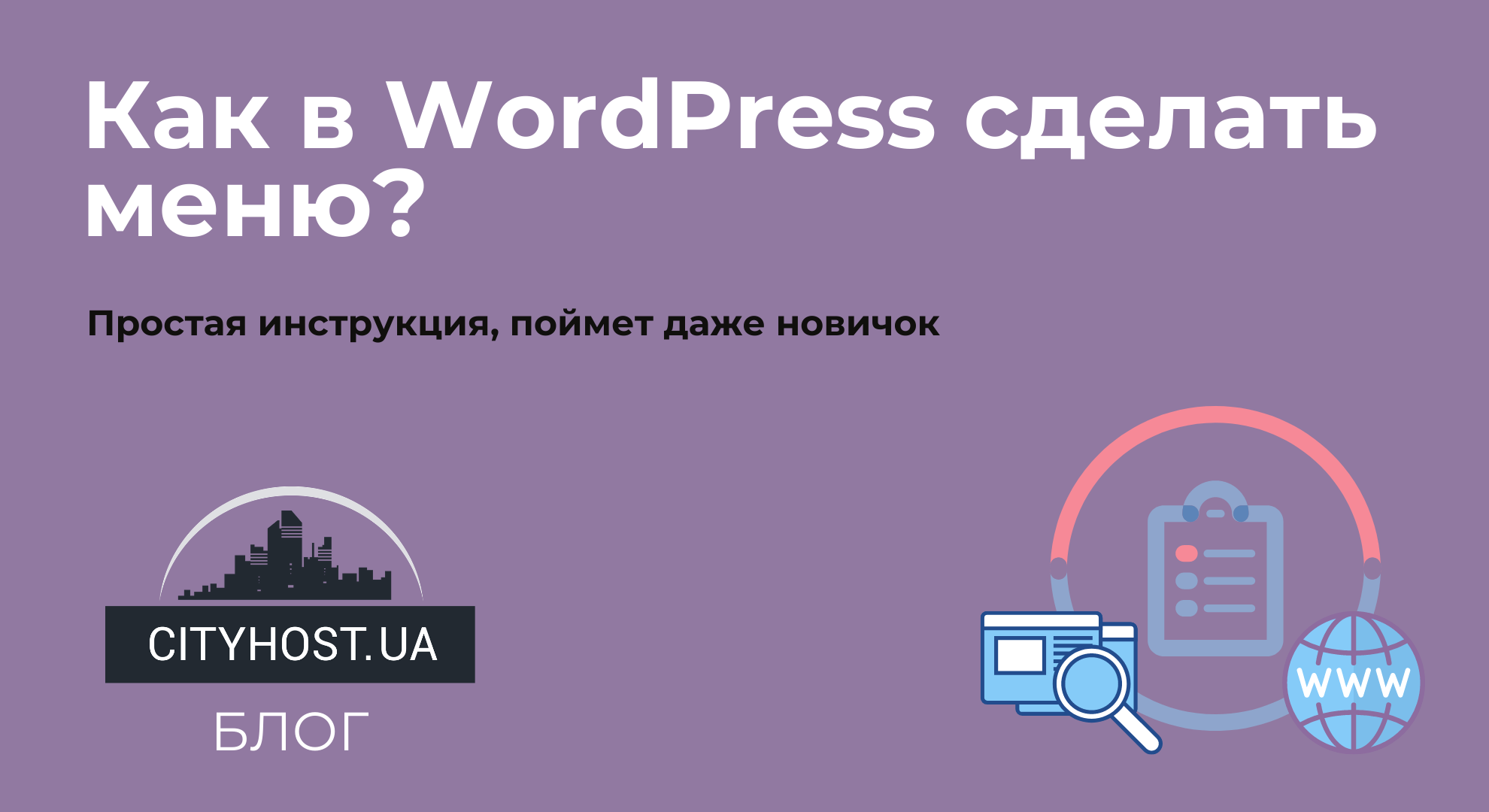 Как в WordPress сделать меню?

Простая инструкция, поймет даже новичок

CITYHOST.UA

БЛОГ

WWW